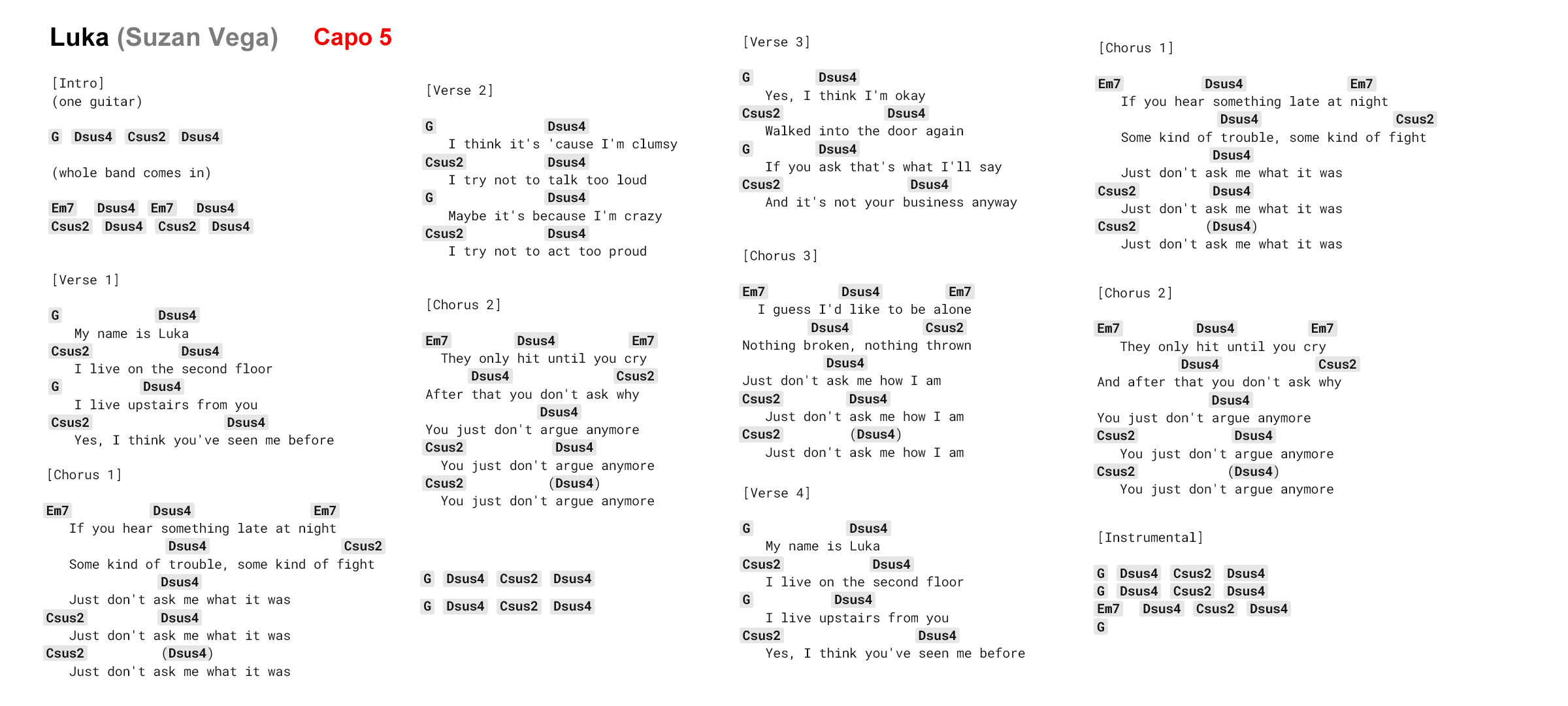 Luka (Suzan Vega) Capo 5

[Intro]
(one guitar)

G Dsus4 Csus2 Dsus4

(whole band comes in)

Em7 Dsus4 Em7 Dsus4
Csus2 Dsus4 Csus2 Dsus4

[Verse 1]

G Dsus4
My name is Luka
Csus2 Dsus4
I live on the second floor
G Dsus4
I live upstairs from you
Csus2 Dsus4
Yes, I think you've seen me before

[Chorus 1]

Em7 Dsus4 Em7
If you hear something late at night
Dsus4 Csus2
Some kind of trouble, some kind of fight
Dsus4
Just don't ask me what it was
Csus2 Dsus4
Just don't ask me what it was
Csus2 (Dsus4)
Just don't ask me what it was

[Verse 2]

G Dsus4
I think it's 'cause I'm clumsy
Csus2 Dsus4
I try not to talk too loud
G Dsus4
Maybe it's because I'm crazy
Csus2 Dsus4
I try not to act too proud

[Chorus 2]

Em7 Dsus4 Em7
They only hit until you cry
Dsus4 Csus2
After that you don't ask why
Dsus4
You just don't argue anymore
Csus2 Dsus4
You just don't argue anymore
Csus2 (Dsus4)
You just don't argue anymore

G Dsus4 Csus2 Dsus4
G Dsus4 Csus2 Dsus4

[Verse 3]

G Dsus4
Yes, I think I'm okay
Csus2 Dsus4
Walked into the door again
G Dsus4
If you ask that's what I'll say
Csus2 Dsus4
And it's not your business anyway

[Chorus 3]

Em7 Dsus4 Em7
I guess I'd like to be alone
Dsus4 Csus2
Nothing broken, nothing thrown
Dsus4
Just don't ask me how I am
Csus2 Dsus4
Just don't ask me how I am
Csus2 (Dsus4)
Just don't ask me how I am

[Verse 4]

G Dsus4
My name is Luka
Csus2 Dsus4
I live on the second floor
G Dsus4
I live upstairs from you
Csus2 Dsus4
Yes, I think you've seen me before

[Chorus 1]

Em7 Dsus4 Em7
If you hear something late at night
Dsus4 Csus2
Some kind of trouble, some kind of fight
Dsus4
Just don't ask me what it was
Csus2 Dsus4
Just don't ask me what it was
Csus2 (Dsus4)
Just don't ask me what it was

[Chorus 2]

Em7 Dsus4 Em7
They only hit until you cry
Dsus4 Csus2
And after that you don't ask why
Dsus4
You just don't argue anymore
Csus2 Dsus4
You just don't argue anymore
Csus2 (Dsus4)
You just don't argue anymore

[Instrumental]

G Dsus4 Csus2 Dsus4
G Dsus4 Csus2 Dsus4
Em7 Dsus4 Csus2 Dsus4
G